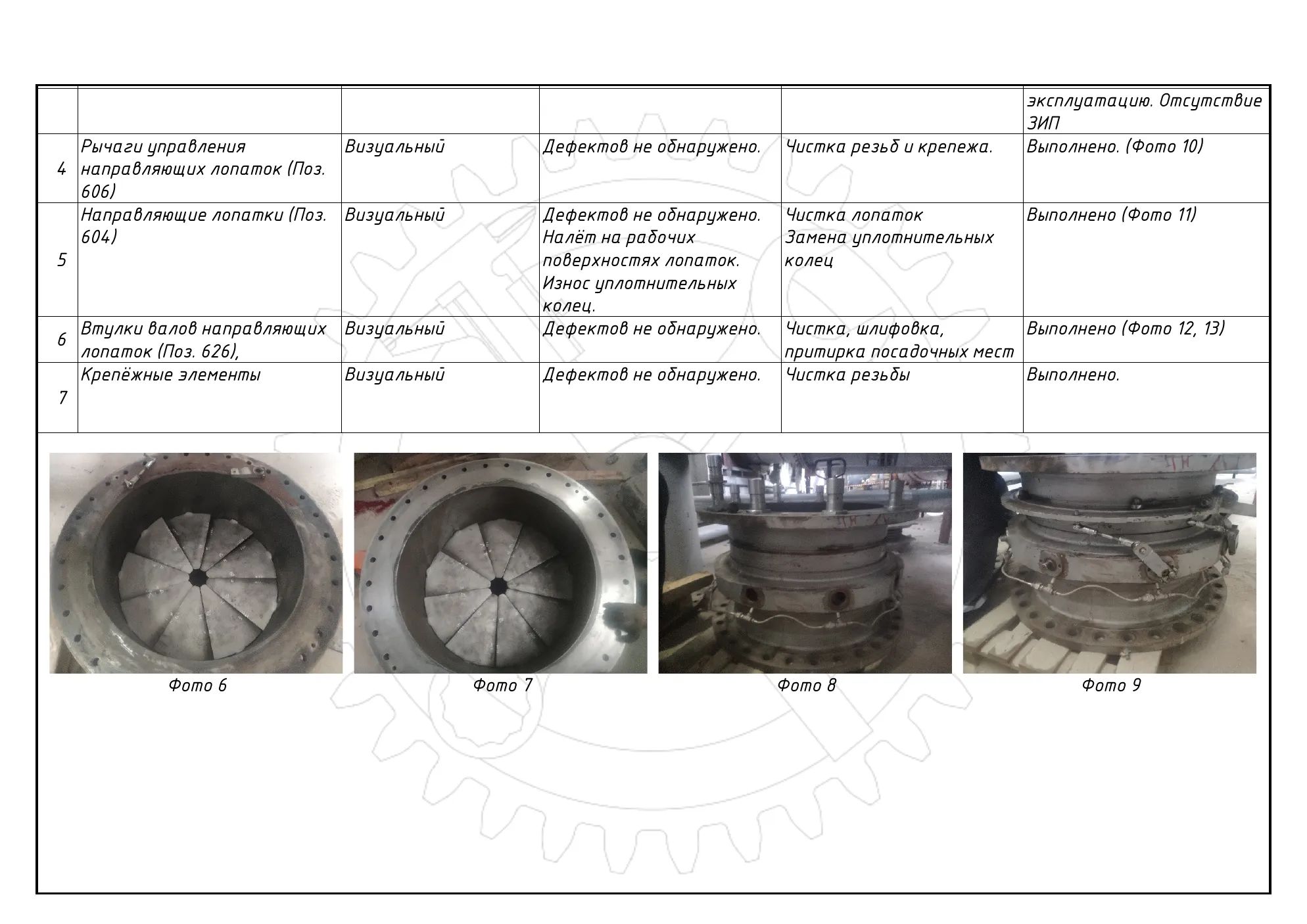 |  |  |  |  |  | эксплуатацию. Отсутствие ЗИП |
|---|---|---|---|---|---|
| 4 | Рычаги управления направляющих лопаток (Поз. 606) | Визуальный | Дефектов не обнаружено. | Чистка резьб и крепежа. | Выполнено. (Фото 10) |
| 5 | Направляющие лопатки (Поз. 604) | Визуальный | Дефектов не обнаружено. Налёт на рабочих поверхностях лопаток. Износ уплотнительных колец. | Чистка лопаток Замена уплотнительных колец | Выполнено (Фото 11) |
| 6 | Втулки валов направляющих лопаток (Поз. 626), | Визуальный | Дефектов не обнаружено. | Чистка, шлифовка, притирка посадочных мест | Выполнено (Фото 12, 13) |
| 7 | Крепёжные элементы | Визуальный | Дефектов не обнаружено. | Чистка резьбы | Выполнено. |

Фото 6

Фото 7

Фото 8

Фото 9